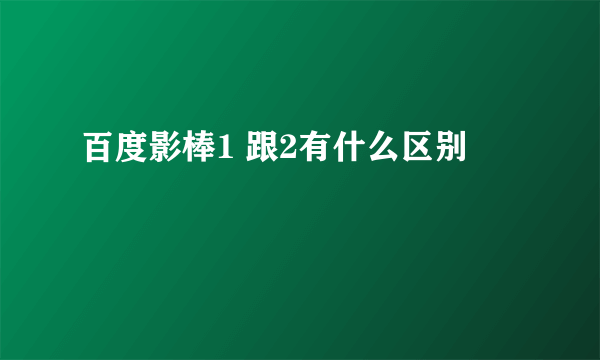 百度影棒1 跟2有什么区别